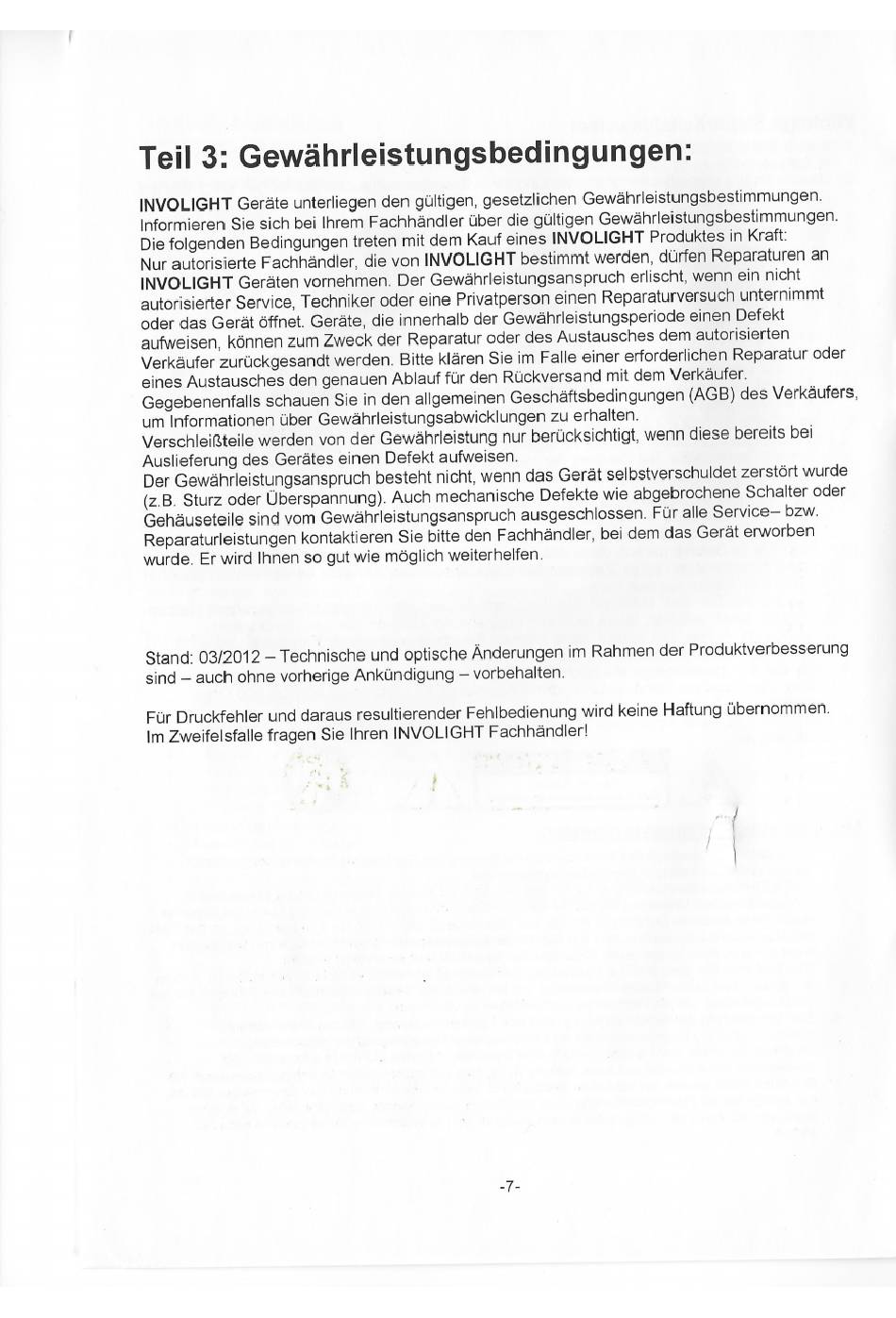 Teil 3: Gewährleistungsbedingungen:

INVOLIGHT Geräte unterliegen den gültigen, gesetzlichen Gewährleistungsbestimmungen. Informieren Sie sich bei Ihrem Fachhändler über die gültigen Gewährleistungsbestimmungen. Die folgenden Bedingungen treten mit dem Kauf eines INVOLIGHT Produktes in Kraft:
Nur autorisierte Fachhändler, die von INVOLIGHT bestimmt werden, dürfen Reparaturen an INVOLIGHT Geräten vornehmen. Der Gewährleistungsanspruch erlischt, wenn ein nicht autorisierter Service, Techniker oder eine Privatperson einen Reparaturversuch unternimmt oder das Gerät öffnet. Geräte, die innerhalb der Gewährleistungsperiode einen Defekt aufweisen, können zum Zweck der Reparatur oder des Austausches dem autorisierten Verkäufer zurückgesandt werden. Bitte klären Sie im Falle einer erforderlichen Reparatur oder eines Austausches den genauen Ablauf für den Rückversand mit dem Verkäufer.
Gegebenenfalls schauen Sie in den allgemeinen Geschäftsbedingungen (AGB) des Verkäufers, um Informationen über Gewährleistungsabwicklungen zu erhalten.
Verschleißteile werden von der Gewährleistung nur berücksichtigt, wenn diese bereits bei Auslieferung des Gerätes einen Defekt aufweisen.
Der Gewährleistungsanspruch besteht nicht, wenn das Gerät selbstverschuldet zerstört wurde (z.B. Sturz oder Überspannung). Auch mechanische Defekte wie abgebrochene Schalter oder Gehäuseteile sind vom Gewährleistungsanspruch ausgeschlossen. Für alle Service– bzw. Reparaturleistungen kontaktieren Sie bitte den Fachhändler, bei dem das Gerät erworben wurde. Er wird Ihnen so gut wie möglich weiterhelfen.

Stand: 03/2012 – Technische und optische Änderungen im Rahmen der Produktverbesserung sind – auch ohne vorherige Ankündigung – vorbehalten.

Für Druckfehler und daraus resultierender Fehlbedienung wird keine Haftung übernommen. Im Zweifelsfalle fragen Sie Ihren INVOLIGHT Fachhändler!

-7-